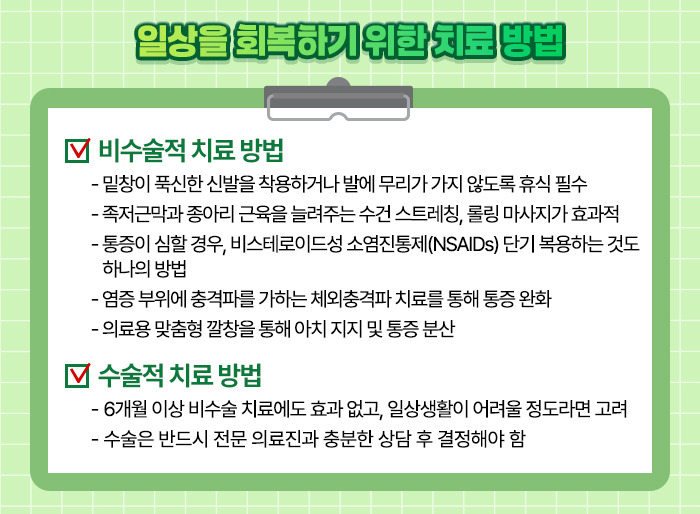 일상을 회복하기 위한 치료 방법

☑ 비수술적 치료 방법

- 밑창이 푹신한 신발을 착용하거나 발에 무리가 가지 않도록 휴식 필수
- 족저근막과 종아리 근육을 늘려주는 수건 스트레칭, 롤링 마사지가 효과적
- 통증이 심할 경우, 비스테로이드성 소염진통제(NSAIDs) 단기 복용하는 것도 하나의 방법
- 염증 부위에 충격파를 가하는 체외충격파 치료를 통해 통증 완화
- 의료용 맞춤형 깔창을 통해 아치 지지 및 통증 분산

☑ 수술적 치료 방법

- 6개월 이상 비수술 치료에도 효과 없고, 일상생활이 어려울 정도라면 고려
- 수술은 반드시 전문 의료진과 충분한 상담 후 결정해야 함